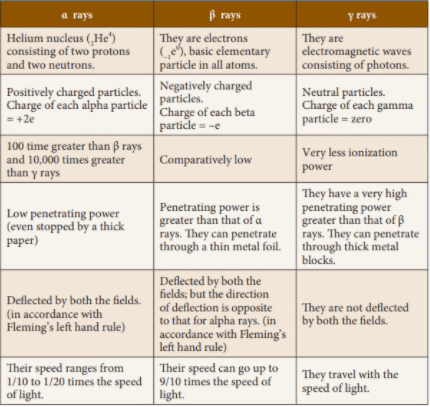 | α rays | β rays | γ rays |
|---|---|---|
| Helium nucleus ($_2He^4$) consisting of two protons and two neutrons. | They are electrons ($_{-1}e^0$), basic elementary particle in all atoms. | They are electromagnetic waves consisting of photons. |
| Positively charged particles. Charge of each alpha particle = +2e | Negatively charged particles. Charge of each beta particle = −e | Neutral particles. Charge of each gamma particle = zero |
| 100 time greater than β rays and 10,000 times greater than γ rays | Comparatively low | Very less ionization power |
| Low penetrating power (even stopped by a thick paper) | Penetrating power is greater than that of α rays. They can penetrate through a thin metal foil. | They have a very high penetrating power greater than that of β rays. They can penetrate through thick metal blocks. |
| Deflected by both the fields. (in accordance with Fleming's left hand rule) | Deflected by both the fields; but the direction of deflection is opposite to that for alpha rays. (in accordance with Fleming's left hand rule) | They are not deflected by both the fields. |
| Their speed ranges from 1/10 to 1/20 times the speed of light. | Their speed can go up to 9/10 times the speed of light. | They travel with the speed of light. |